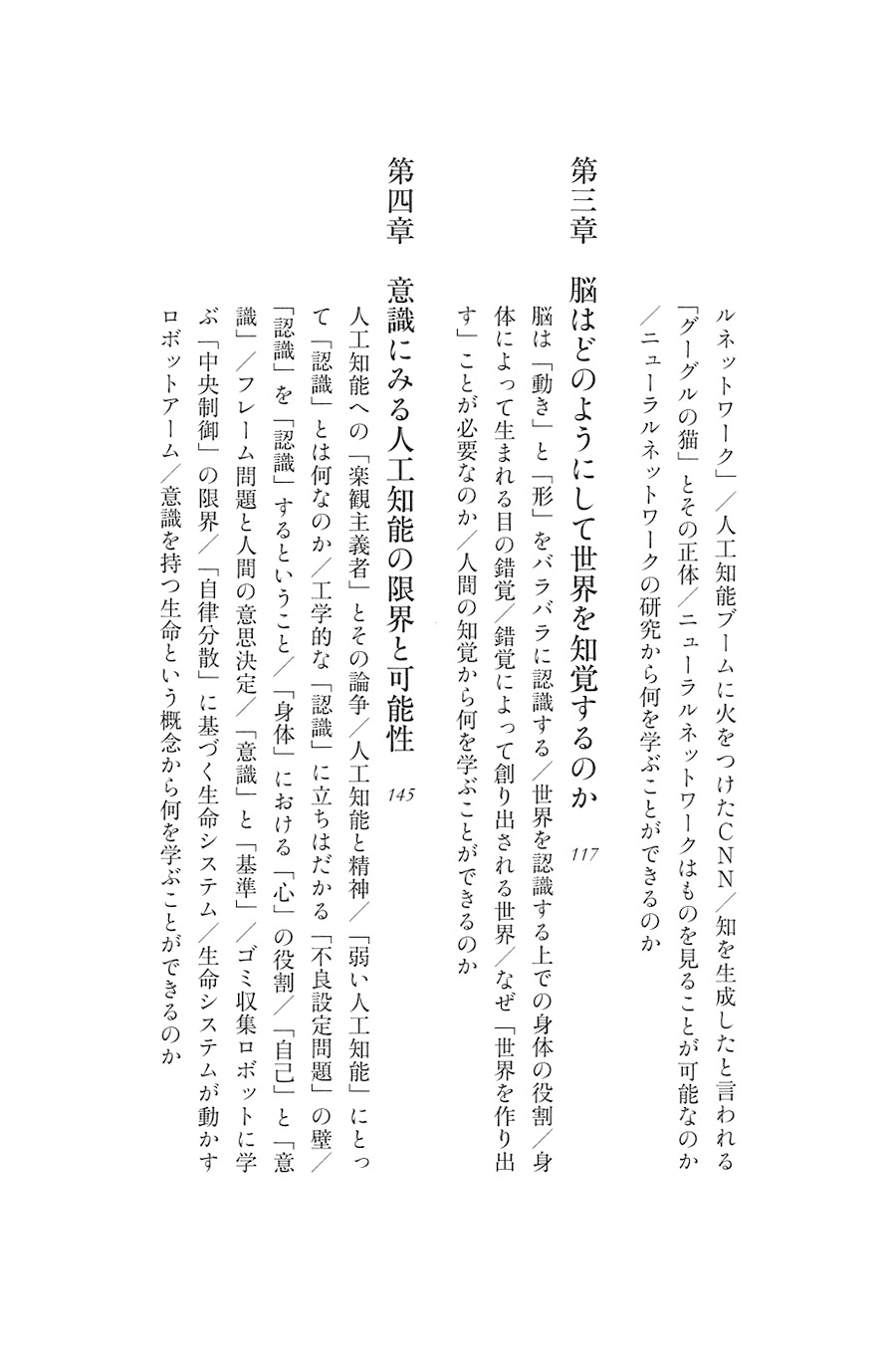 ルネットワーク」／人工知能ブームに火をつけたＣＮＮ／知を生成したと言われる「グーグルの猫」とその正体／ニューラルネットワークはものを見ることが可能なのか／ニューラルネットワークの研究から何を学ぶことができるのか

第三章　脳はどのようにして世界を知覚するのか　117

脳は「動き」と「形」をバラバラに認識する／世界を認識する上での身体の役割／身体によって生まれる目の錯覚／錯覚によって創り出される世界／なぜ「世界を作り出す」ことが必要なのか／人間の知覚から何を学ぶことができるのか

第四章　意識にみる人工知能の限界と可能性　145

人工知能への「楽観主義者」とその論争／人工知能と精神／「弱い人工知能」にとって「認識」とは何なのか／工学的な「認識」に立ちはだかる「不良設定問題」の壁／「認識」を「認識」するということ／「身体」における「心」の役割／「自己」と「意識」／フレーム問題と人間の意思決定／「意識」と「基準」／ゴミ収集ロボットに学ぶ「中央制御」の限界／「自律分散」に基づく生命システム／生命システムが動かすロボットアーム／意識を持つ生命という概念から何を学ぶことができるのか